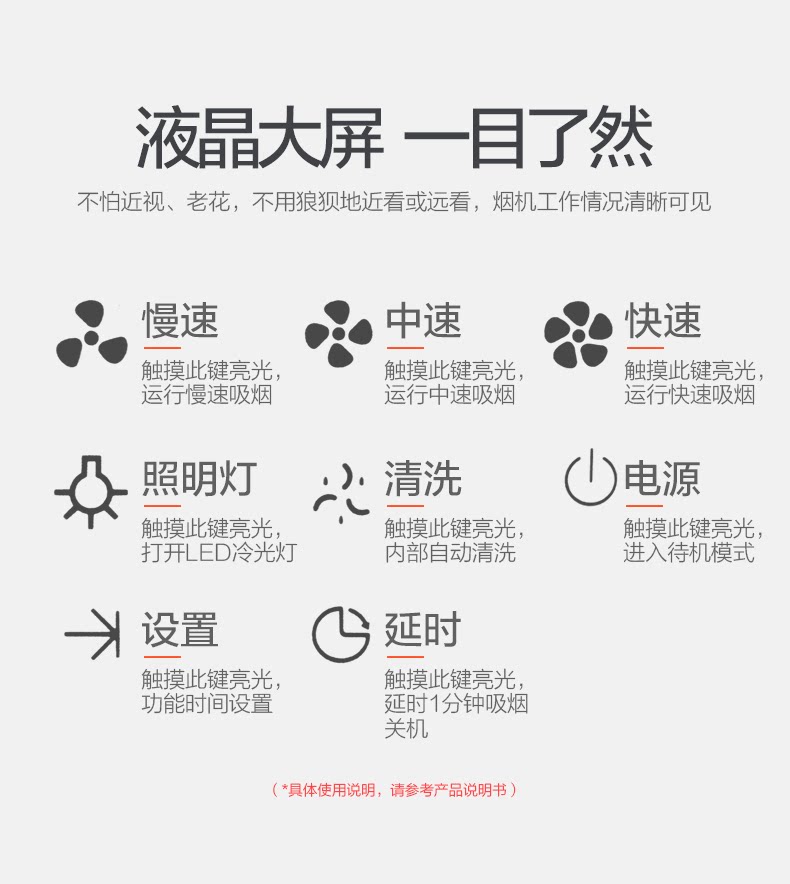 液晶大屏 一目了然

不怕近视、老花，不用狼狈地近看或远看，烟机工作情况清晰可见

慢速

触摸此键亮光，运行慢速吸烟

中速

触摸此键亮光，运行中速吸烟

快速

触摸此键亮光，运行快速吸烟

照明灯

触摸此键亮光，打开LED冷光灯

清洗

触摸此键亮光，内部自动清洗

电源

触摸此键亮光，进入待机模式

设置

触摸此键亮光，功能时间设置

延时

触摸此键亮光，延时1分钟吸烟关机

（*具体使用说明，请参考产品说明书）